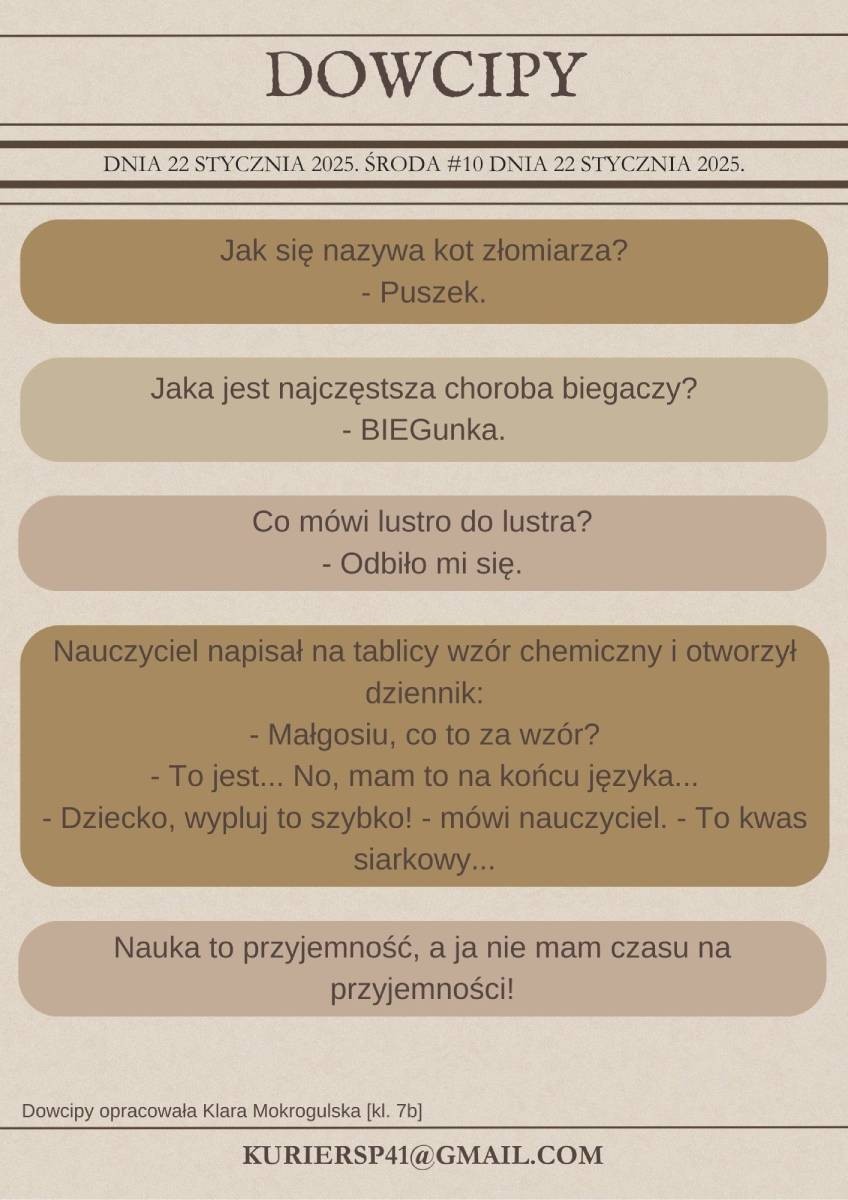 DOWCIPY

DNIA 22 STYCZNIA 2025. ŚRODA #10 DNIA 22 STYCZNIA 2025.

Jak się nazywa kot złomiarza?
- Puszek.

Jaka jest najczęstsza choroba biegaczy?
- BIEGunka.

Co mówi lustro do lustra?
- Odbiło mi się.

Nauczyciel napisał na tablicy wzór chemiczny i otworzył dziennik:
- Małgosiu, co to za wzór?
- To jest... No, mam to na końcu języka...
- Dziecko, wypluj to szybko! - mówi nauczyciel. - To kwas siarkowy...

Nauka to przyjemność, a ja nie mam czasu na przyjemności!

Dowcipy opracowała Klara Mokrogulska [kl. 7b]

KURIERSP41@GMAIL.COM